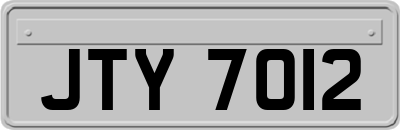 JTY 7012